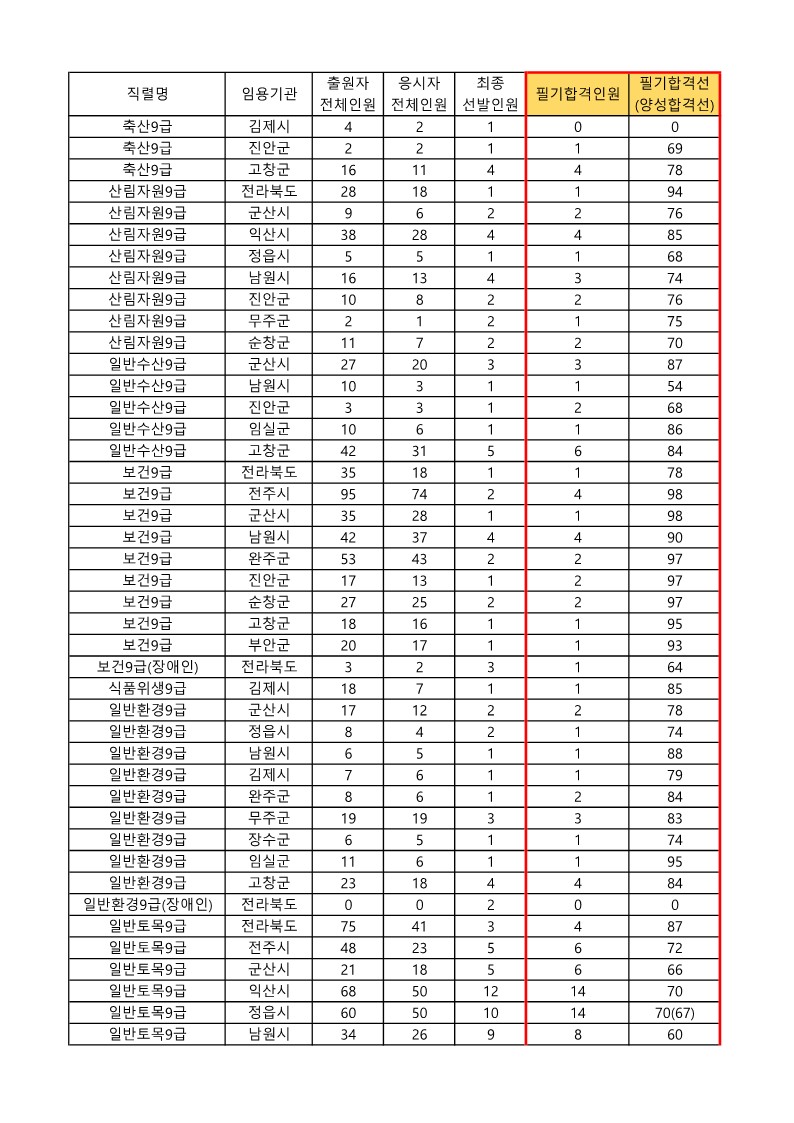 | 직렬명 | 임용기관 | 출원자 전체인원 | 응시자 전체인원 | 최종 선발인원 | 필기합격인원 | 필기합격선 (양성합격선) |
|---|---|---|---|---|---|---|
| 축산9급 | 김제시 | 4 | 2 | 1 | 0 | 0 |
| 축산9급 | 진안군 | 2 | 2 | 1 | 1 | 69 |
| 축산9급 | 고창군 | 16 | 11 | 4 | 4 | 78 |
| 산림자원9급 | 전라북도 | 28 | 18 | 1 | 1 | 94 |
| 산림자원9급 | 군산시 | 9 | 6 | 2 | 2 | 76 |
| 산림자원9급 | 익산시 | 38 | 28 | 4 | 4 | 85 |
| 산림자원9급 | 정읍시 | 5 | 5 | 1 | 1 | 68 |
| 산림자원9급 | 남원시 | 16 | 13 | 4 | 3 | 74 |
| 산림자원9급 | 진안군 | 10 | 8 | 2 | 2 | 76 |
| 산림자원9급 | 무주군 | 2 | 1 | 2 | 1 | 75 |
| 산림자원9급 | 순창군 | 11 | 7 | 2 | 2 | 70 |
| 일반수산9급 | 군산시 | 27 | 20 | 3 | 3 | 87 |
| 일반수산9급 | 남원시 | 10 | 3 | 1 | 1 | 54 |
| 일반수산9급 | 진안군 | 3 | 3 | 1 | 2 | 68 |
| 일반수산9급 | 임실군 | 10 | 6 | 1 | 1 | 86 |
| 일반수산9급 | 고창군 | 42 | 31 | 5 | 6 | 84 |
| 보건9급 | 전라북도 | 35 | 18 | 1 | 1 | 78 |
| 보건9급 | 전주시 | 95 | 74 | 2 | 4 | 98 |
| 보건9급 | 군산시 | 35 | 28 | 1 | 1 | 98 |
| 보건9급 | 남원시 | 42 | 37 | 4 | 4 | 90 |
| 보건9급 | 완주군 | 53 | 43 | 2 | 2 | 97 |
| 보건9급 | 진안군 | 17 | 13 | 1 | 2 | 97 |
| 보건9급 | 순창군 | 27 | 25 | 2 | 2 | 97 |
| 보건9급 | 고창군 | 18 | 16 | 1 | 1 | 95 |
| 보건9급 | 부안군 | 20 | 17 | 1 | 1 | 93 |
| 보건9급(장애인) | 전라북도 | 3 | 2 | 3 | 1 | 64 |
| 식품위생9급 | 김제시 | 18 | 7 | 1 | 1 | 85 |
| 일반환경9급 | 군산시 | 17 | 12 | 2 | 2 | 78 |
| 일반환경9급 | 정읍시 | 8 | 4 | 2 | 1 | 74 |
| 일반환경9급 | 남원시 | 6 | 5 | 1 | 1 | 88 |
| 일반환경9급 | 김제시 | 7 | 6 | 1 | 1 | 79 |
| 일반환경9급 | 완주군 | 8 | 6 | 1 | 2 | 84 |
| 일반환경9급 | 무주군 | 19 | 19 | 3 | 3 | 83 |
| 일반환경9급 | 장수군 | 6 | 5 | 1 | 1 | 74 |
| 일반환경9급 | 임실군 | 11 | 6 | 1 | 1 | 95 |
| 일반환경9급 | 고창군 | 23 | 18 | 4 | 4 | 84 |
| 일반환경9급(장애인) | 전라북도 | 0 | 0 | 2 | 0 | 0 |
| 일반토목9급 | 전라북도 | 75 | 41 | 3 | 4 | 87 |
| 일반토목9급 | 전주시 | 48 | 23 | 5 | 6 | 72 |
| 일반토목9급 | 군산시 | 21 | 18 | 5 | 6 | 66 |
| 일반토목9급 | 익산시 | 68 | 50 | 12 | 14 | 70 |
| 일반토목9급 | 정읍시 | 60 | 50 | 10 | 14 | 70(67) |
| 일반토목9급 | 남원시 | 34 | 26 | 9 | 8 | 60 |